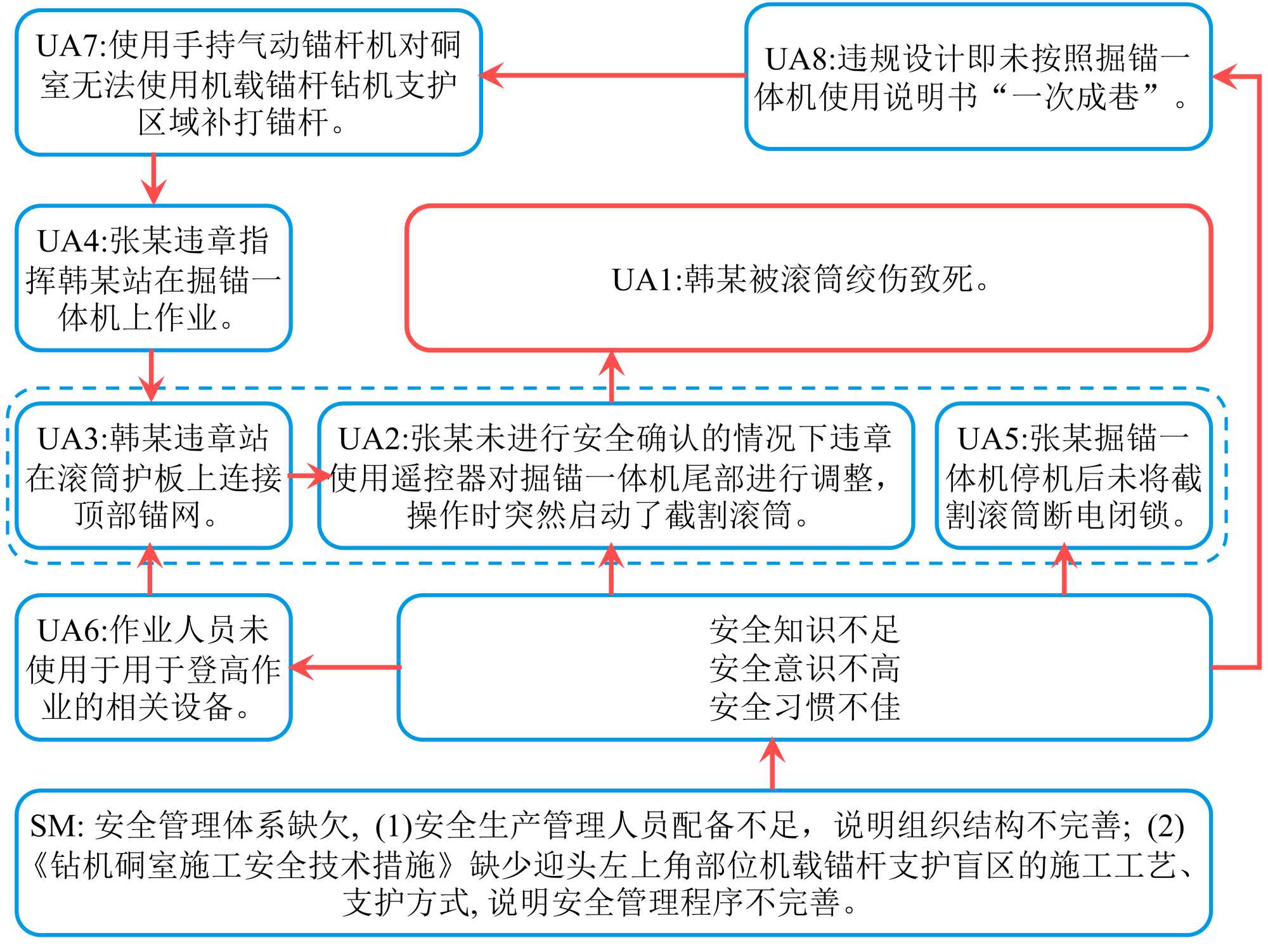 UA7:使用手持气动锚杆机对硐室无法使用机载锚杆钻机支护区域补打锚杆。

UA8:违规设计即未按照掘锚一体机使用说明书“一次成巷”。

UA4:张某违章指挥韩某站在掘锚一体机上作业。

UA1:韩某被滚筒绞伤致死。

UA3:韩某违章站在滚筒护板上连接顶部锚网。

UA2:张某未进行安全确认的情况下违章使用遥控器对掘锚一体机尾部进行调整，操作时突然启动了截割滚筒。

UA5:张某掘锚一体机停机后未将截割滚筒断电闭锁。

UA6:作业人员未使用于用于登高作业的相关设备。

安全知识不足
安全意识不高
安全习惯不佳

SM: 安全管理体系缺欠, (1)安全生产管理人员配备不足，说明组织结构不完善; (2)《钻机硐室施工安全技术措施》缺少迎头左上角部位机载锚杆支护盲区的施工工艺、支护方式, 说明安全管理程序不完善。